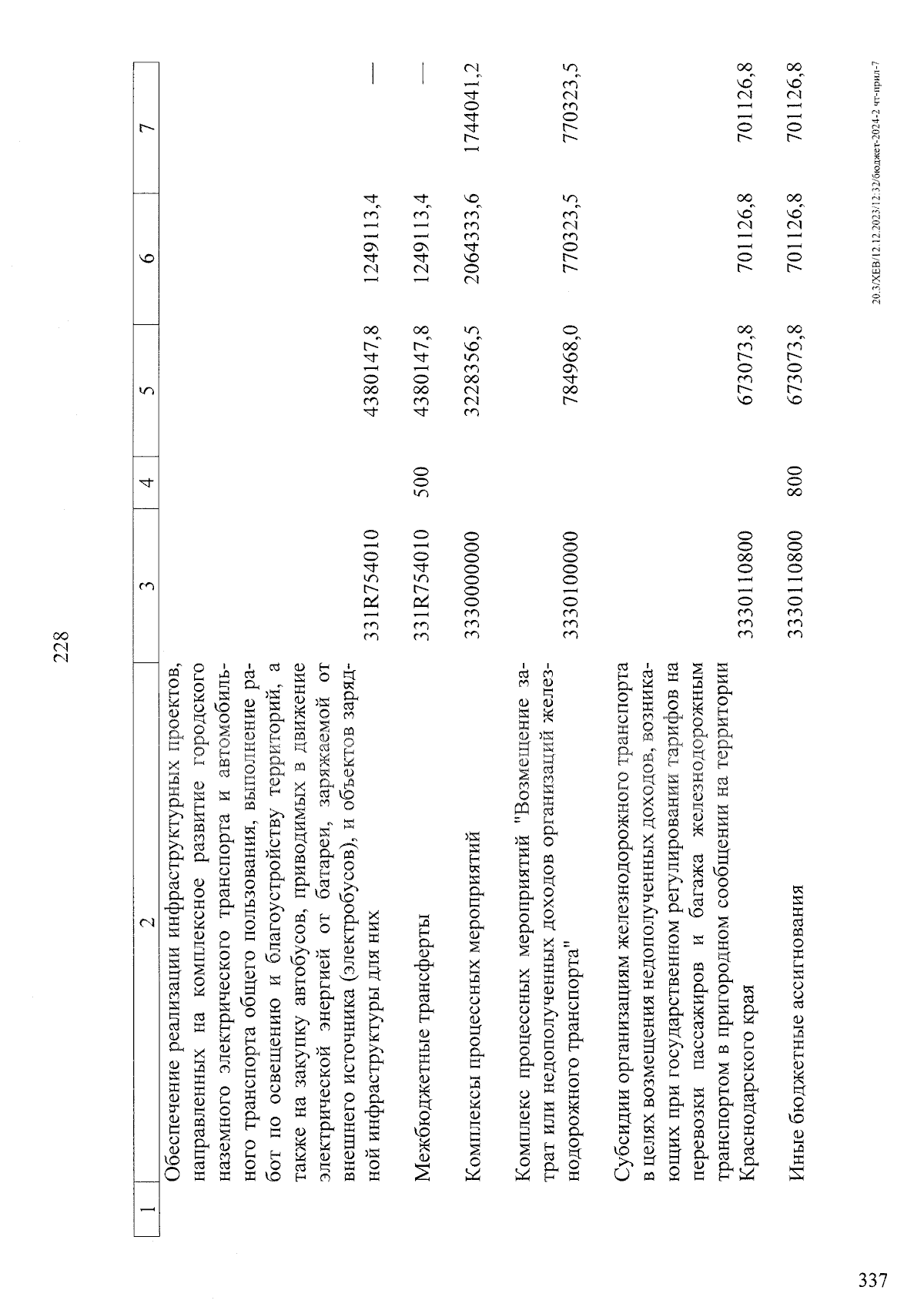 228

| 1 | 2 | 3 | 4 | 5 | 6 | 7 |
|---|---|---|---|---|---|---|
| | Обеспечение реализации инфраструктурных проектов, направленных на комплексное развитие городского наземного электрического транспорта и автомобильного транспорта общего пользования, выполнение работ по освещению и благоустройству территорий, а также на закупку автобусов, приводимых в движение электрической энергией от батареи, заряжаемой от внешнего источника (электробусов), и объектов зарядной инфраструктуры для них | 331R754010 | | 4380147,8 | 1249113,4 | — |
| | Межбюджетные трансферты | 331R754010 | 500 | 4380147,8 | 1249113,4 | — |
| | Комплексы процессных мероприятий | 3330000000 | | 3228356,5 | 2064333,6 | 1744041,2 |
| | Комплекс процессных мероприятий "Возмещение затрат или недополученных доходов организаций железнодорожного транспорта" | 3330100000 | | 784968,0 | 770323,5 | 770323,5 |
| | Субсидии организациям железнодорожного транспорта в целях возмещения недополученных доходов, возникающих при государственном регулировании тарифов на перевозки пассажиров и багажа железнодорожным транспортом в пригородном сообщении на территории Краснодарского края | 3330110800 | | 673073,8 | 701126,8 | 701126,8 |
| | Иные бюджетные ассигнования | 3330110800 | 800 | 673073,8 | 701126,8 | 701126,8 |

20.3/ХЕВ/12.12.2023/12:32/бюджет-2024-2 чт-прил-7

337